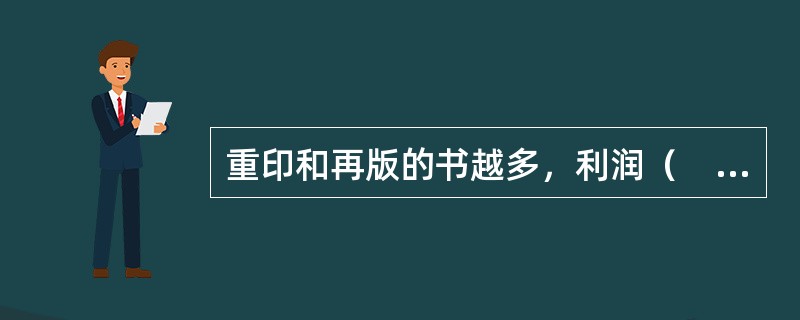 重印和再版的书越多，利润（ ...